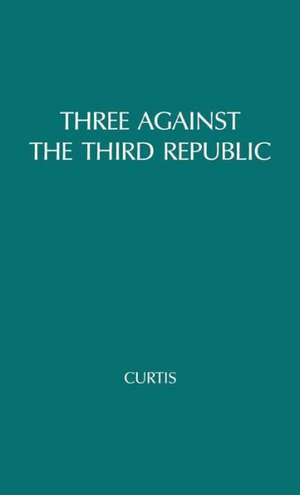 THREE AGAINST THE THIRD REPUBLIC

CURTIS